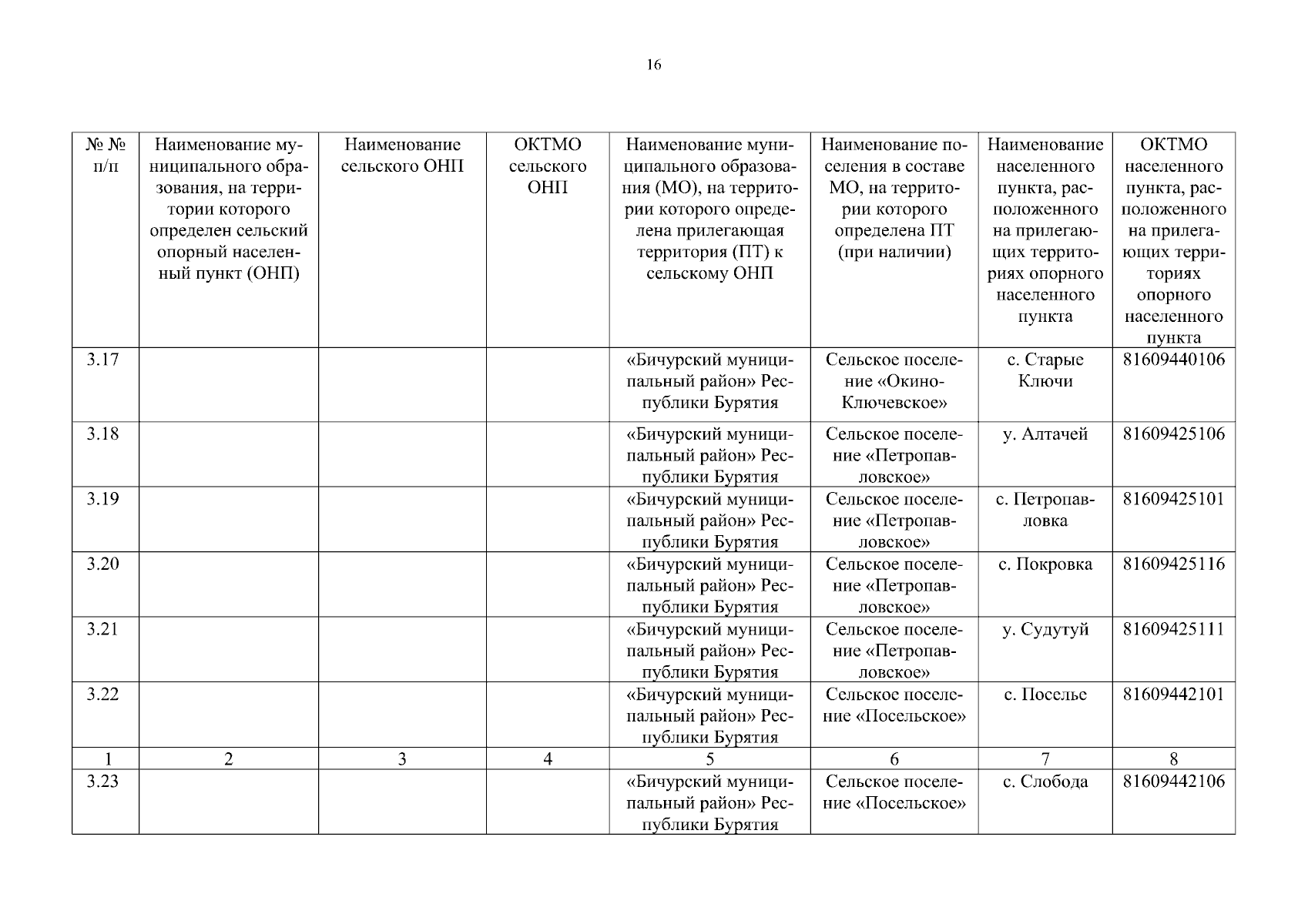 16

| № № п/п | Наименование муниципального образования, на территории которого определен сельский опорный населенный пункт (ОНП) | Наименование сельского ОНП | ОКТМО сельского ОНП | Наименование муниципального образования (МО), на территории которого определена прилегающая территория (ПТ) к сельскому ОНП | Наименование поселения в составе МО, на территории которого определена ПТ (при наличии) | Наименование населенного пункта, расположенного на прилегающих территориях опорного населенного пункта | ОКТМО населенного пункта, расположенного на прилегающих территориях опорного населенного пункта |
|---|---|---|---|---|---|---|---|
| 3.17 | | | | «Бичурский муниципальный район» Республики Бурятия | Сельское поселение «Окино-Ключевское» | с. Старые Ключи | 81609440106 |
| 3.18 | | | | «Бичурский муниципальный район» Республики Бурятия | Сельское поселение «Петропавловское» | у. Алтачей | 81609425106 |
| 3.19 | | | | «Бичурский муниципальный район» Республики Бурятия | Сельское поселение «Петропавловское» | с. Петропавловка | 81609425101 |
| 3.20 | | | | «Бичурский муниципальный район» Республики Бурятия | Сельское поселение «Петропавловское» | с. Покровка | 81609425116 |
| 3.21 | | | | «Бичурский муниципальный район» Республики Бурятия | Сельское поселение «Петропавловское» | у. Судутуй | 81609425111 |
| 3.22 | | | | «Бичурский муниципальный район» Республики Бурятия | Сельское поселение «Посельское» | с. Поселье | 81609442101 |
| 1 | 2 | 3 | 4 | 5 | 6 | 7 | 8 |
| 3.23 | | | | «Бичурский муниципальный район» Республики Бурятия | Сельское поселение «Посельское» | с. Слобода | 81609442106 |